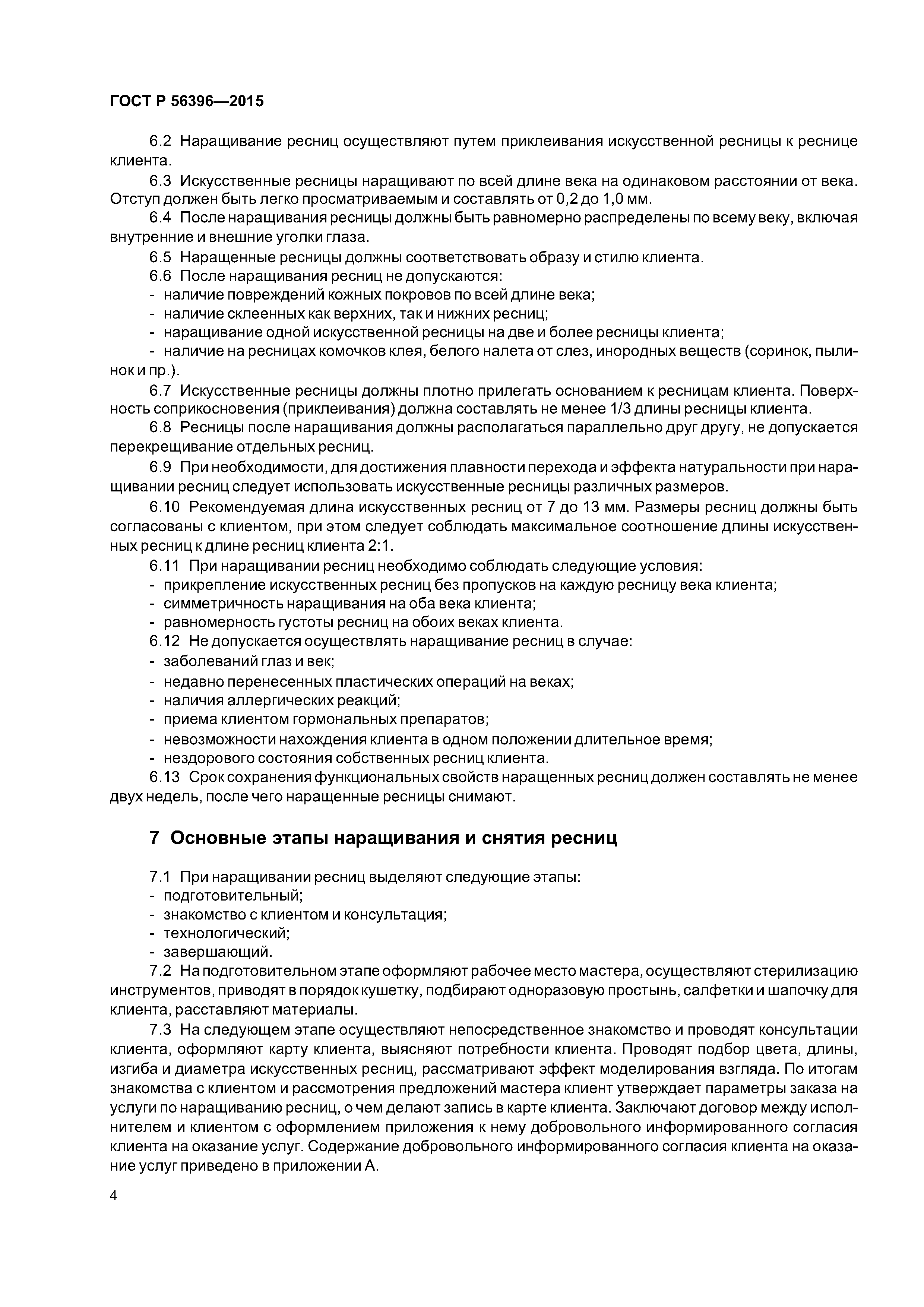 ГОСТ Р 56396—2015

6.2 Наращивание ресниц осуществляют путем приклеивания искусственной ресницы к реснице клиента.

6.3 Искусственные ресницы наращивают по всей длине века на одинаковом расстоянии от века. Отступ должен быть легко просматриваемым и составлять от 0,2 до 1,0 мм.

6.4 После наращивания ресницы должны быть равномерно распределены по всему веку, включая внутренние и внешние уголки глаза.

6.5 Наращенные ресницы должны соответствовать образу и стилю клиента.

6.6 После наращивания ресниц не допускаются:

- наличие повреждений кожных покровов по всей длине века;
- наличие склеенных как верхних, так и нижних ресниц;
- наращивание одной искусственной ресницы на две и более ресницы клиента;
- наличие на ресницах комочков клея, белого налета от слез, инородных веществ (соринок, пылинок и пр.).

6.7 Искусственные ресницы должны плотно прилегать основанием к ресницам клиента. Поверхность соприкосновения (приклеивания) должна составлять не менее 1/3 длины ресницы клиента.

6.8 Ресницы после наращивания должны располагаться параллельно друг другу, не допускается перекрещивание отдельных ресниц.

6.9 При необходимости, для достижения плавности перехода и эффекта натуральности при наращивании ресниц следует использовать искусственные ресницы различных размеров.

6.10 Рекомендуемая длина искусственных ресниц от 7 до 13 мм. Размеры ресниц должны быть согласованы с клиентом, при этом следует соблюдать максимальное соотношение длины искусственных ресниц к длине ресниц клиента 2:1.

6.11 При наращивании ресниц необходимо соблюдать следующие условия:

- прикрепление искусственных ресниц без пропусков на каждую ресницу века клиента;
- симметричность наращивания на оба века клиента;
- равномерность густоты ресниц на обоих веках клиента.

6.12 Не допускается осуществлять наращивание ресниц в случае:

- заболеваний глаз и век;
- недавно перенесенных пластических операций на веках;
- наличия аллергических реакций;
- приема клиентом гормональных препаратов;
- невозможности нахождения клиента в одном положении длительное время;
- нездорового состояния собственных ресниц клиента.

6.13 Срок сохранения функциональных свойств наращенных ресниц должен составлять не менее двух недель, после чего наращенные ресницы снимают.

7 Основные этапы наращивания и снятия ресниц

7.1 При наращивании ресниц выделяют следующие этапы:

- подготовительный;
- знакомство с клиентом и консультация;
- технологический;
- завершающий.

7.2 На подготовительном этапе оформляют рабочее место мастера, осуществляют стерилизацию инструментов, приводят в порядок кушетку, подбирают одноразовую простынь, салфетки и шапочку для клиента, расставляют материалы.

7.3 На следующем этапе осуществляют непосредственное знакомство и проводят консультации клиента, оформляют карту клиента, выясняют потребности клиента. Проводят подбор цвета, длины, изгиба и диаметра искусственных ресниц, рассматривают эффект моделирования взгляда. По итогам знакомства с клиентом и рассмотрения предложений мастера клиент утверждает параметры заказа на услуги по наращиванию ресниц, о чем делают запись в карте клиента. Заключают договор между исполнителем и клиентом с оформлением приложения к нему добровольного информированного согласия клиента на оказание услуг. Содержание добровольного информированного согласия клиента на оказание услуг приведено в приложении А.

4